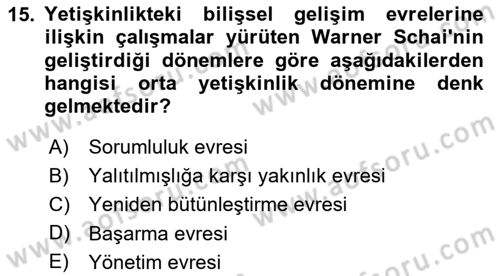 15. Yetişkinlikteki bilişsel gelişim evrelerine ilişkin çalışmalar yürüten Warner Schai'nin geliştirdiği dönemlere göre aşağıdakilerden hangisi orta yetişkinlik dönemine denk gelmektedir?

A) Sorumluluk evresi
B) Yalıtılmışlığa karşı yakınlık evresi
C) Yeniden bütünleştirme evresi
D) Başarma evresi
E) Yönetim evresi

www.aofsoru.com